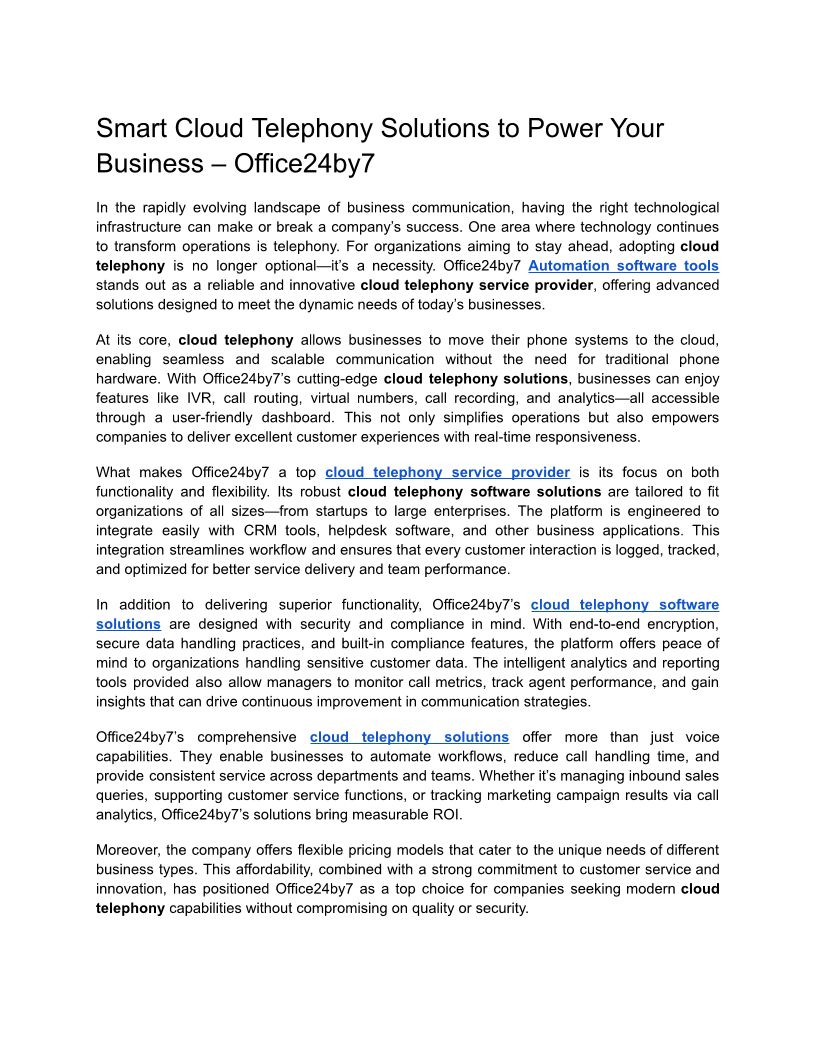 Smart Cloud Telephony Solutions to Power Your Business – Office24by7

In the rapidly evolving landscape of business communication, having the right technological infrastructure can make or break a company's success. One area where technology continues to transform operations is telephony. For organizations aiming to stay ahead, adopting cloud telephony is no longer optional—it's a necessity. Office24by7 Automation software tools stands out as a reliable and innovative cloud telephony service provider, offering advanced solutions designed to meet the dynamic needs of today's businesses.

At its core, cloud telephony allows businesses to move their phone systems to the cloud, enabling seamless and scalable communication without the need for traditional phone hardware. With Office24by7's cutting-edge cloud telephony solutions, businesses can enjoy features like IVR, call routing, virtual numbers, call recording, and analytics—all accessible through a user-friendly dashboard. This not only simplifies operations but also empowers companies to deliver excellent customer experiences with real-time responsiveness.

What makes Office24by7 a top cloud telephony service provider is its focus on both functionality and flexibility. Its robust cloud telephony software solutions are tailored to fit organizations of all sizes—from startups to large enterprises. The platform is engineered to integrate easily with CRM tools, helpdesk software, and other business applications. This integration streamlines workflow and ensures that every customer interaction is logged, tracked, and optimized for better service delivery and team performance.

In addition to delivering superior functionality, Office24by7's cloud telephony software solutions are designed with security and compliance in mind. With end-to-end encryption, secure data handling practices, and built-in compliance features, the platform offers peace of mind to organizations handling sensitive customer data. The intelligent analytics and reporting tools provided also allow managers to monitor call metrics, track agent performance, and gain insights that can drive continuous improvement in communication strategies.

Office24by7's comprehensive cloud telephony solutions offer more than just voice capabilities. They enable businesses to automate workflows, reduce call handling time, and provide consistent service across departments and teams. Whether it's managing inbound sales queries, supporting customer service functions, or tracking marketing campaign results via call analytics, Office24by7's solutions bring measurable ROI.

Moreover, the company offers flexible pricing models that cater to the unique needs of different business types. This affordability, combined with a strong commitment to customer service and innovation, has positioned Office24by7 as a top choice for companies seeking modern cloud telephony capabilities without compromising on quality or security.